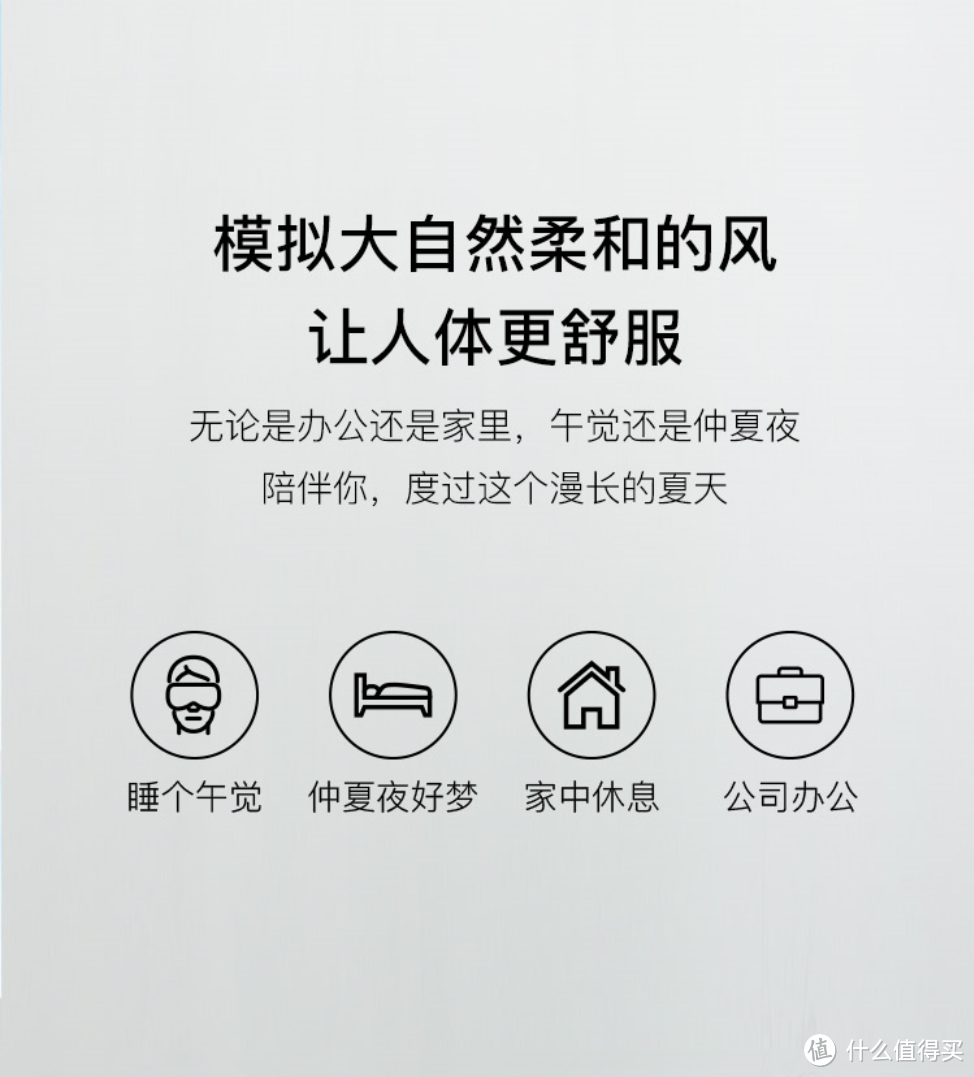 模拟大自然柔和的风
让人体更舒服

无论是办公还是家里，午觉还是仲夏夜
陪伴你，度过这个漫长的夏天

睡个午觉

仲夏夜好梦

家中休息

公司办公

值 什么值得买